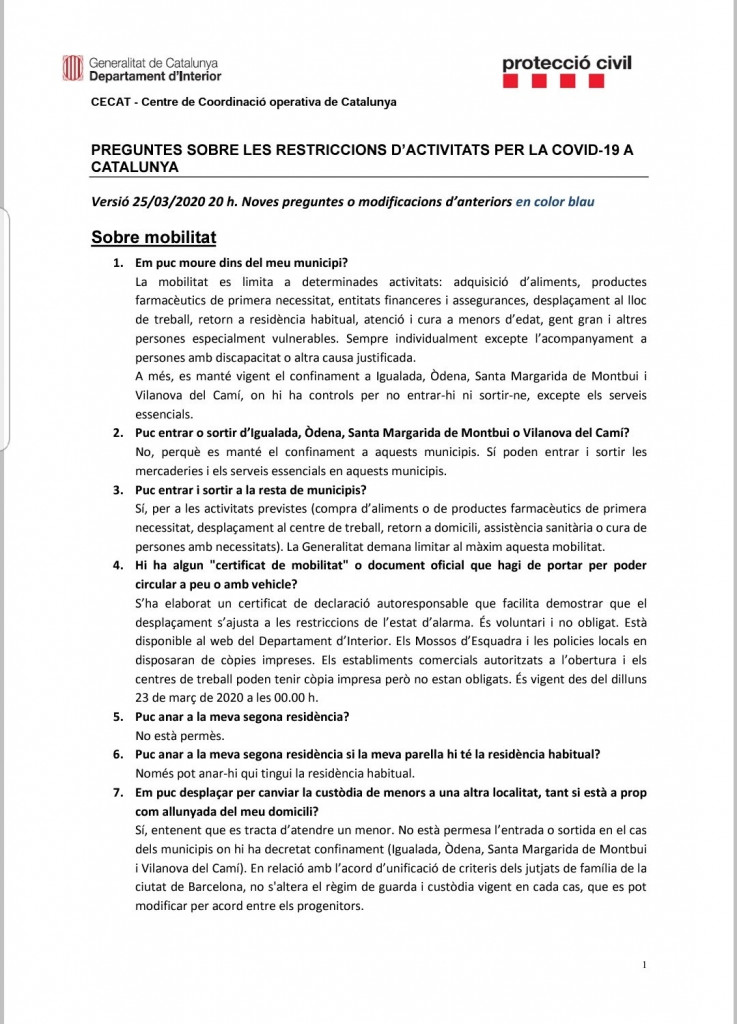 Generalitat de Catalunya
Departament d'Interior

protecció civil

CECAT - Centre de Coordinació operativa de Catalunya

PREGUNTES SOBRE LES RESTRICCIONS D'ACTIVITATS PER LA COVID-19 A CATALUNYA

Versió 25/03/2020 20 h. Noves preguntes o modificacions d'anteriors en color blau

Sobre mobilitat

1. Em puc moure dins del meu municipi?
La mobilitat es limita a determinades activitats: adquisició d'aliments, productes farmacèutics de primera necessitat, entitats financeres i assegurances, desplaçament al lloc de treball, retorn a residència habitual, atenció i cura a menors d'edat, gent gran i altres persones especialment vulnerables. Sempre individualment excepte l'acompanyament a persones amb discapacitat o altra causa justificada.
A més, es manté vigent el confinament a Igualada, Òdena, Santa Margarida de Montbui i Vilanova del Camí, on hi ha controls per no entrar-hi ni sortir-ne, excepte els serveis essencials.

2. Puc entrar o sortir d'Igualada, Òdena, Santa Margarida de Montbui o Vilanova del Camí?
No, perquè es manté el confinament a aquests municipis. Sí poden entrar i sortir les mercaderies i els serveis essencials en aquests municipis.

3. Puc entrar i sortir a la resta de municipis?
Sí, per a les activitats previstes (compra d'aliments o de productes farmacèutics de primera necessitat, desplaçament al centre de treball, retorn a domicili, assistència sanitària o cura de persones amb necessitats). La Generalitat demana limitar al màxim aquesta mobilitat.

4. Hi ha algun "certificat de mobilitat" o document oficial que hagi de portar per poder circular a peu o amb vehicle?
S'ha elaborat un certificat de declaració autoresponsable que facilita demostrar que el desplaçament s'ajusta a les restriccions de l'estat d'alarma. És voluntari i no obligat. Està disponible al web del Departament d'Interior. Els Mossos d'Esquadra i les policies locals en disposaran de còpies impreses. Els establiments comercials autoritzats a l'obertura i els centres de treball poden tenir còpia impresa però no estan obligats. És vigent des del dilluns 23 de març de 2020 a les 00.00 h.

5. Puc anar a la meva segona residència?
No està permès.

6. Puc anar a la meva segona residència si la meva parella hi té la residència habitual?
Només pot anar-hi qui tingui la residència habitual.

7. Em puc desplaçar per canviar la custòdia de menors a una altra localitat, tant si està a prop com allunyada del meu domicili?
Sí, entenent que es tracta d'atendre un menor. No està permesa l'entrada o sortida en el cas dels municipis on hi ha decretat confinament (Igualada, Òdena, Santa Margarida de Montbui i Vilanova del Camí). En relació amb l'acord d'unificació de criteris dels jutjats de família de la ciutat de Barcelona, no s'altera el règim de guarda i custòdia vigent en cada cas, que es pot modificar per acord entre els progenitors.

1